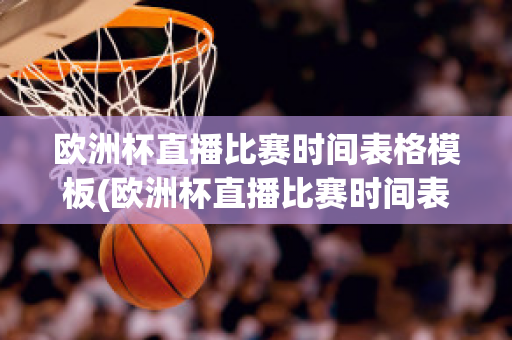 欧洲杯直播比赛时间表格模板(欧洲杯直播比赛时间表